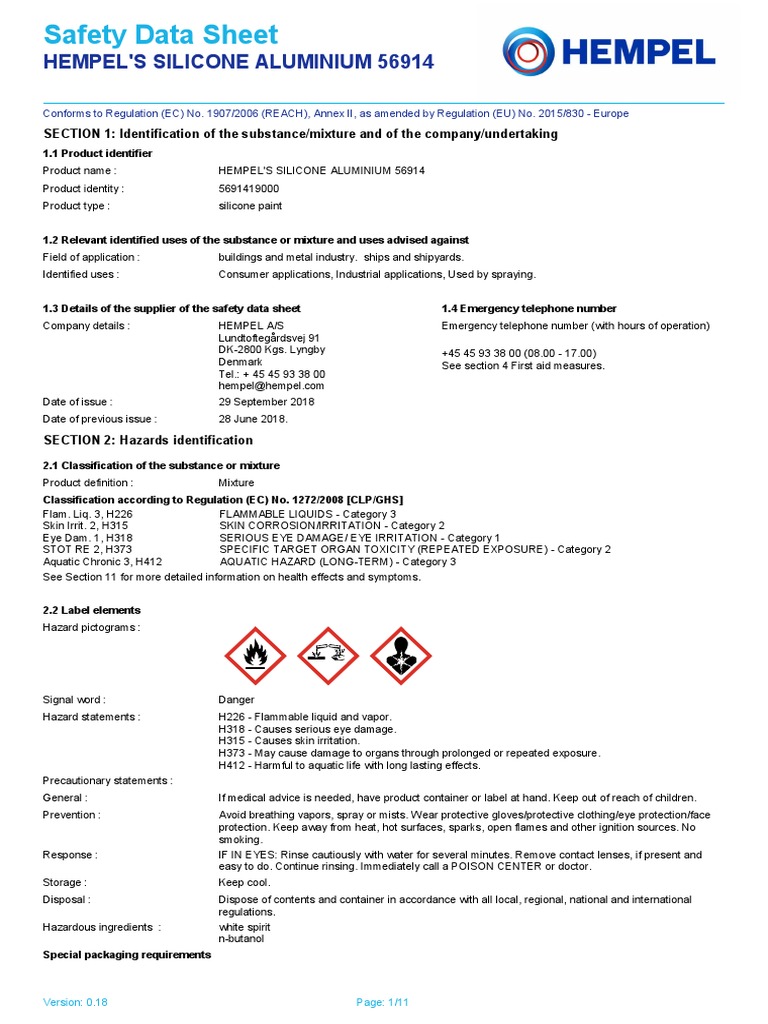 Safety Data Sheet
HEMPEL'S SILICONE ALUMINIUM 56914

HEMPEL

Conforms to Regulation (EC) No. 1907/2006 (REACH), Annex II, as amended by Regulation (EU) No. 2015/830 - Europe

SECTION 1: Identification of the substance/mixture and of the company/undertaking

1.1 Product identifier

Product name : HEMPEL'S SILICONE ALUMINIUM 56914
Product identity : 5691419000
Product type : silicone paint

1.2 Relevant identified uses of the substance or mixture and uses advised against

Field of application : buildings and metal industry. ships and shipyards.
Identified uses : Consumer applications, Industrial applications, Used by spraying.

1.3 Details of the supplier of the safety data sheet

Company details : HEMPEL A/S
Lundtoftegårdsvej 91
DK-2800 Kgs. Lyngby
Denmark
Tel.: + 45 45 93 38 00
hempel@hempel.com

Date of issue : 29 September 2018
Date of previous issue : 28 June 2018.

1.4 Emergency telephone number

Emergency telephone number (with hours of operation)

+45 45 93 38 00 (08.00 - 17.00)
See section 4 First aid measures.

SECTION 2: Hazards identification

2.1 Classification of the substance or mixture

Product definition : Mixture

Classification according to Regulation (EC) No. 1272/2008 [CLP/GHS]

Flam. Liq. 3, H226 FLAMMABLE LIQUIDS - Category 3
Skin Irrit. 2, H315 SKIN CORROSION/IRRITATION - Category 2
Eye Dam. 1, H318 SERIOUS EYE DAMAGE/ EYE IRRITATION - Category 1
STOT RE 2, H373 SPECIFIC TARGET ORGAN TOXICITY (REPEATED EXPOSURE) - Category 2
Aquatic Chronic 3, H412 AQUATIC HAZARD (LONG-TERM) - Category 3

See Section 11 for more detailed information on health effects and symptoms.

2.2 Label elements

Hazard pictograms :

Signal word : Danger

Hazard statements : H226 - Flammable liquid and vapor.
H318 - Causes serious eye damage.
H315 - Causes skin irritation.
H373 - May cause damage to organs through prolonged or repeated exposure.
H412 - Harmful to aquatic life with long lasting effects.

Precautionary statements :

General : If medical advice is needed, have product container or label at hand. Keep out of reach of children.

Prevention : Avoid breathing vapors, spray or mists. Wear protective gloves/protective clothing/eye protection/face protection. Keep away from heat, hot surfaces, sparks, open flames and other ignition sources. No smoking.

Response : IF IN EYES: Rinse cautiously with water for several minutes. Remove contact lenses, if present and easy to do. Continue rinsing. Immediately call a POISON CENTER or doctor.

Storage : Keep cool.

Disposal : Dispose of contents and container in accordance with all local, regional, national and international regulations.

Hazardous ingredients : white spirit
n-butanol

Special packaging requirements

Version: 0.18 Page: 1/11